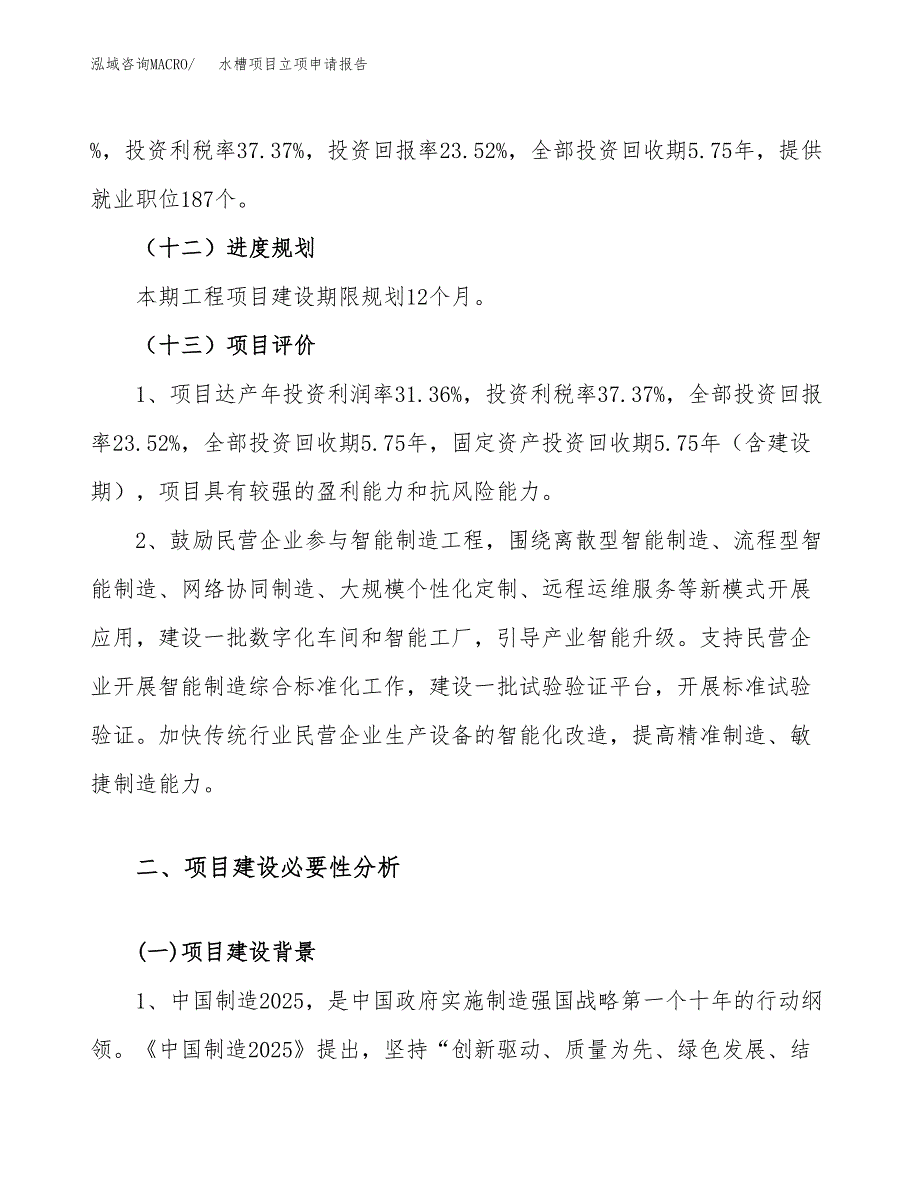 泓域咨询MACRO/　水槽项目立项申请报告

%，投资利税率37.37%，投资回报率23.52%，全部投资回收期5.75年，提供就业职位187个。

（十二）进度规划

本期工程项目建设期限规划12个月。

（十三）项目评价

1、项目达产年投资利润率31.36%，投资利税率37.37%，全部投资回报率23.52%，全部投资回收期5.75年，固定资产投资回收期5.75年（含建设期），项目具有较强的盈利能力和抗风险能力。

2、鼓励民营企业参与智能制造工程，围绕离散型智能制造、流程型智能制造、网络协同制造、大规模个性化定制、远程运维服务等新模式开展应用，建设一批数字化车间和智能工厂，引导产业智能升级。支持民营企业开展智能制造综合标准化工作，建设一批试验验证平台，开展标准试验验证。加快传统行业民营企业生产设备的智能化改造，提高精准制造、敏捷制造能力。

二、项目建设必要性分析

(一)项目建设背景

1、中国制造2025，是中国政府实施制造强国战略第一个十年的行动纲领。《中国制造2025》提出，坚持“创新驱动、质量为先、绿色发展、结